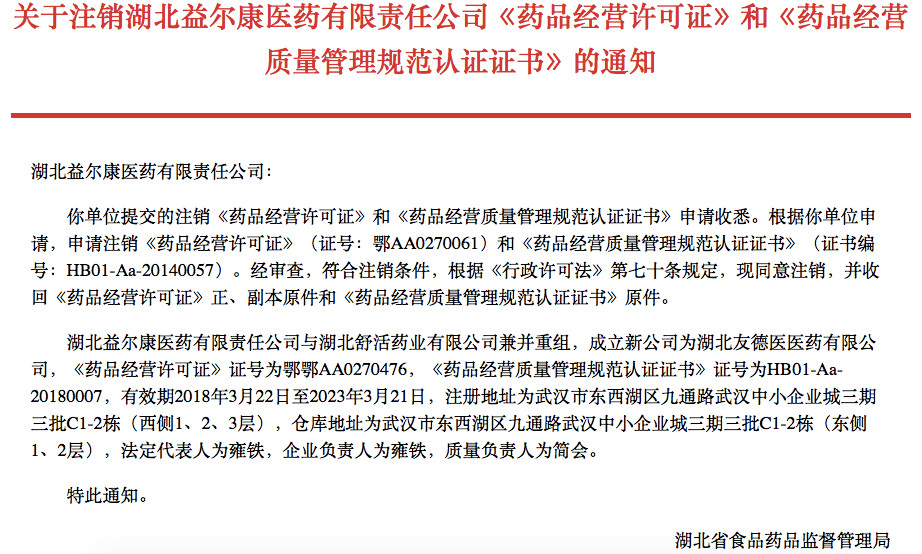 关于注销湖北益尔康医药有限责任公司《药品经营许可证》和《药品经营质量管理规范认证证书》的通知

湖北益尔康医药有限责任公司：

你单位提交的注销《药品经营许可证》和《药品经营质量管理规范认证证书》申请收悉。根据你单位申请，申请注销《药品经营许可证》（证号：鄂AA0270061）和《药品经营质量管理规范认证证书》（证书编号：HB01-Aa-20140057）。经审查，符合注销条件，根据《行政许可法》第七十条规定，现同意注销，并收回《药品经营许可证》正、副本原件和《药品经营质量管理规范认证证书》原件。

湖北益尔康医药有限责任公司与湖北舒活药业有限公司兼并重组，成立新公司为湖北友德医医药有限公司，《药品经营许可证》证号为鄂鄂AA0270476，《药品经营质量管理规范认证证书》证号为HB01-Aa-20180007，有效期2018年3月22日至2023年3月21日，注册地址为武汉市东西湖区九通路武汉中小企业城三期三批C1-2栋（西侧1、2、3层），仓库地址为武汉市东西湖区九通路武汉中小企业城三期三批C1-2栋（东侧1、2层），法定代表人为雍铁，企业负责人为雍铁，质量负责人为简会。

特此通知。

湖北省食品药品监督管理局